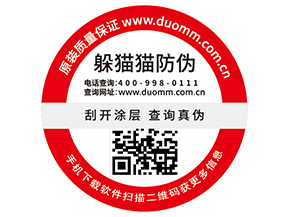 原装质量保证 www.duomm.com.cn

躲猫猫防伪

电话查询:400-998-0111
查询网址:www.duomm.com.cn

刮开涂层 查询真伪

手机下载软件扫描二维码获更多信息